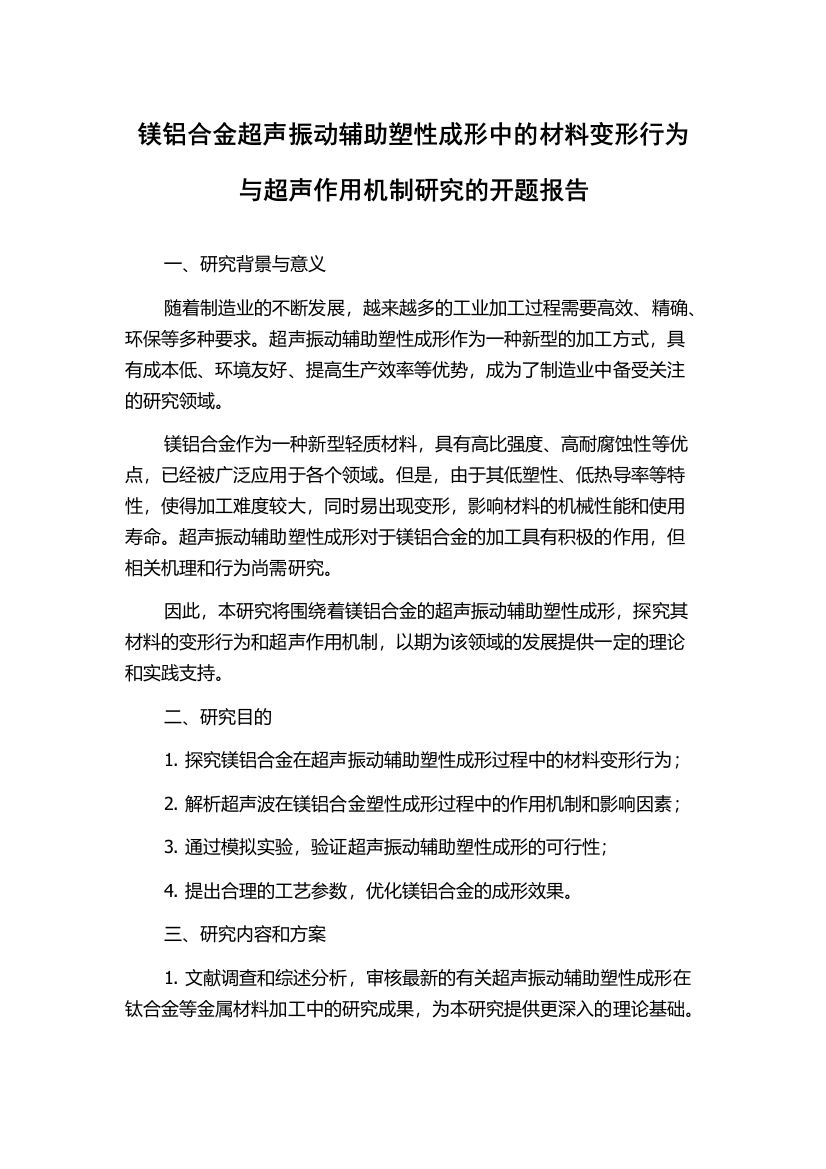 镁铝合金超声振动辅助塑性成形中的材料变形行为与超声作用机制研究的开题报告

一、研究背景与意义

随着制造业的不断发展，越来越多的工业加工过程需要高效、精确、环保等多种要求。超声振动辅助塑性成形作为一种新型的加工方式，具有成本低、环境友好、提高生产效率等优势，成为了制造业中备受关注的研究领域。

镁铝合金作为一种新型轻质材料，具有高比强度、高耐腐蚀性等优点，已经被广泛应用于各个领域。但是，由于其低塑性、低热导率等特性，使得加工难度较大，同时易出现变形，影响材料的机械性能和使用寿命。超声振动辅助塑性成形对于镁铝合金的加工具有积极的作用，但相关机理和行为尚需研究。

因此，本研究将围绕着镁铝合金的超声振动辅助塑性成形，探究其材料的变形行为和超声作用机制，以期为该领域的发展提供一定的理论和实践支持。

二、研究目的

1. 探究镁铝合金在超声振动辅助塑性成形过程中的材料变形行为；

2. 解析超声波在镁铝合金塑性成形过程中的作用机制和影响因素；

3. 通过模拟实验，验证超声振动辅助塑性成形的可行性；

4. 提出合理的工艺参数，优化镁铝合金的成形效果。

三、研究内容和方案

1. 文献调查和综述分析，审核最新的有关超声振动辅助塑性成形在钛合金等金属材料加工中的研究成果，为本研究提供更深入的理论基础。